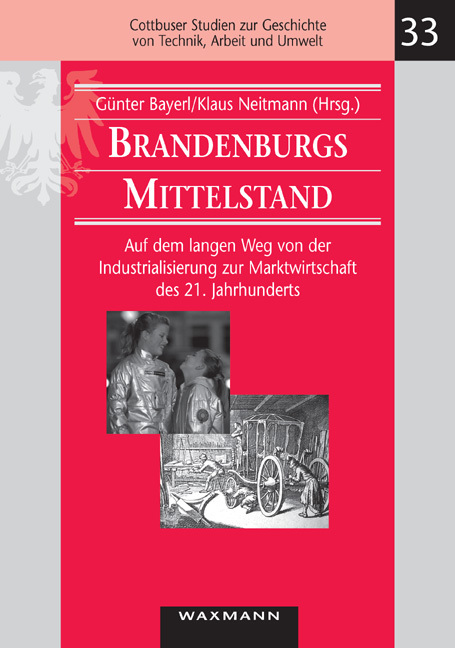 Cottbuser Studien zur Geschichte
von Technik, Arbeit und Umwelt

33

Günter Bayerl/Klaus Neitmann (Hrsg.)

BRANDENBURGS
MITTELSTAND

Auf dem langen Weg von der Industrialisierung zur Marktwirtschaft des 21. Jahrhunderts

WAXMANN